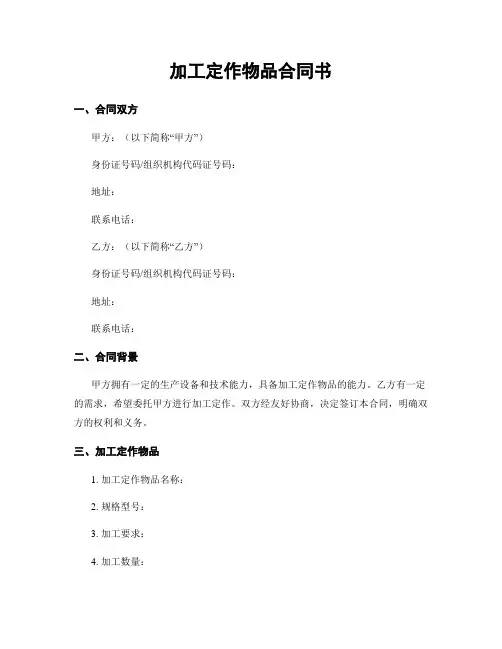 加工定作物品合同书

一、合同双方

甲方：（以下简称“甲方”）

身份证号码/组织机构代码证号码：

地址：

联系电话：

乙方：（以下简称“乙方”）

身份证号码/组织机构代码证号码：

地址：

联系电话：

二、合同背景

甲方拥有一定的生产设备和技术能力，具备加工定作物品的能力。乙方有一定的需求，希望委托甲方进行加工定作。双方经友好协商，决定签订本合同，明确双方的权利和义务。

三、加工定作物品

1. 加工定作物品名称：

2. 规格型号：

3. 加工要求：

4. 加工数量：